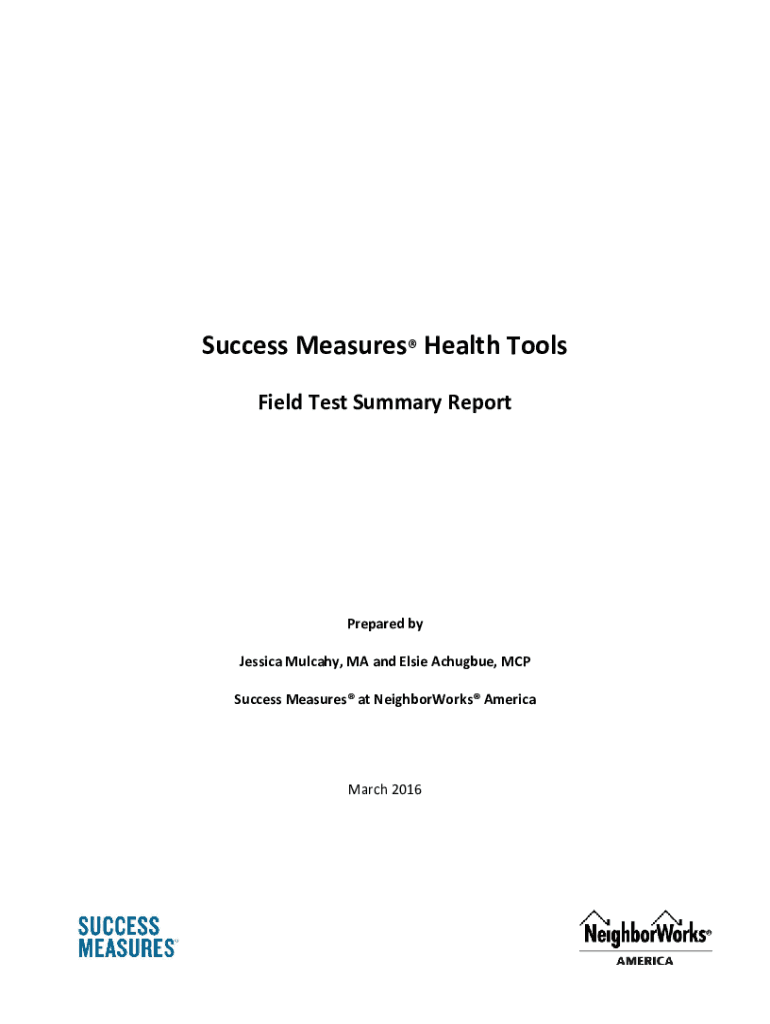 Success Measures® Health Tools

Field Test Summary Report

Prepared by

Jessica Mulcahy, MA and Elsie Achugbue, MCP

Success Measures® at NeighborWorks® America

March 2016

SUCCESS MEASURES®

NeighborWorks® AMERICA